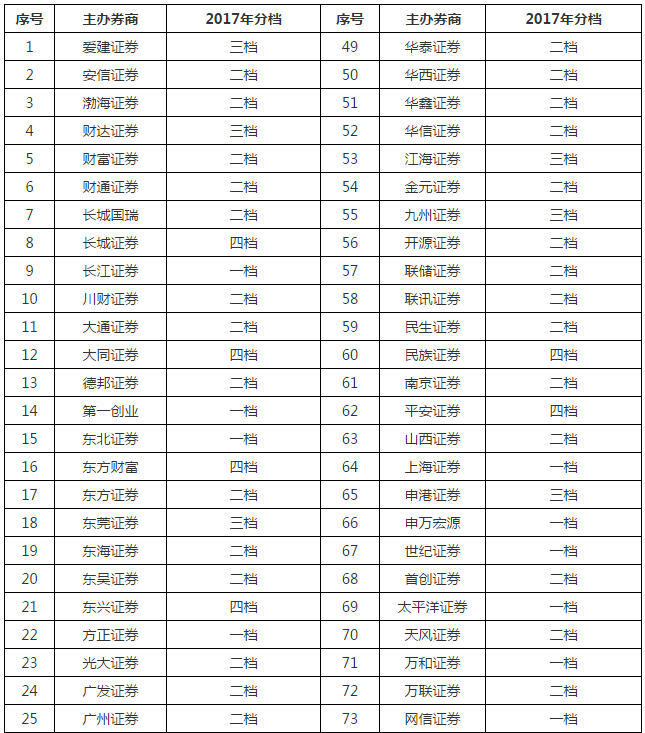 | 序号 | 主办券商 | 2017年分档 | 序号 | 主办券商 | 2017年分档 |
|---|---|---|---|---|---|
| 1 | 爱建证券 | 三档 | 49 | 华泰证券 | 二档 |
| 2 | 安信证券 | 二档 | 50 | 华西证券 | 二档 |
| 3 | 渤海证券 | 二档 | 51 | 华鑫证券 | 二档 |
| 4 | 财达证券 | 三档 | 52 | 华信证券 | 二档 |
| 5 | 财富证券 | 二档 | 53 | 江海证券 | 三档 |
| 6 | 财通证券 | 二档 | 54 | 金元证券 | 二档 |
| 7 | 长城国瑞 | 二档 | 55 | 九州证券 | 三档 |
| 8 | 长城证券 | 四档 | 56 | 开源证券 | 二档 |
| 9 | 长江证券 | 一档 | 57 | 联储证券 | 二档 |
| 10 | 川财证券 | 二档 | 58 | 联讯证券 | 二档 |
| 11 | 大通证券 | 二档 | 59 | 民生证券 | 二档 |
| 12 | 大同证券 | 四档 | 60 | 民族证券 | 四档 |
| 13 | 德邦证券 | 二档 | 61 | 南京证券 | 二档 |
| 14 | 第一创业 | 一档 | 62 | 平安证券 | 四档 |
| 15 | 东北证券 | 一档 | 63 | 山西证券 | 二档 |
| 16 | 东方财富 | 四档 | 64 | 上海证券 | 一档 |
| 17 | 东方证券 | 二档 | 65 | 申港证券 | 三档 |
| 18 | 东莞证券 | 三档 | 66 | 申万宏源 | 一档 |
| 19 | 东海证券 | 二档 | 67 | 世纪证券 | 一档 |
| 20 | 东吴证券 | 二档 | 68 | 首创证券 | 二档 |
| 21 | 东兴证券 | 四档 | 69 | 太平洋证券 | 一档 |
| 22 | 方正证券 | 一档 | 70 | 天风证券 | 二档 |
| 23 | 光大证券 | 二档 | 71 | 万和证券 | 一档 |
| 24 | 广发证券 | 二档 | 72 | 万联证券 | 二档 |
| 25 | 广州证券 | 二档 | 73 | 网信证券 | 一档 |